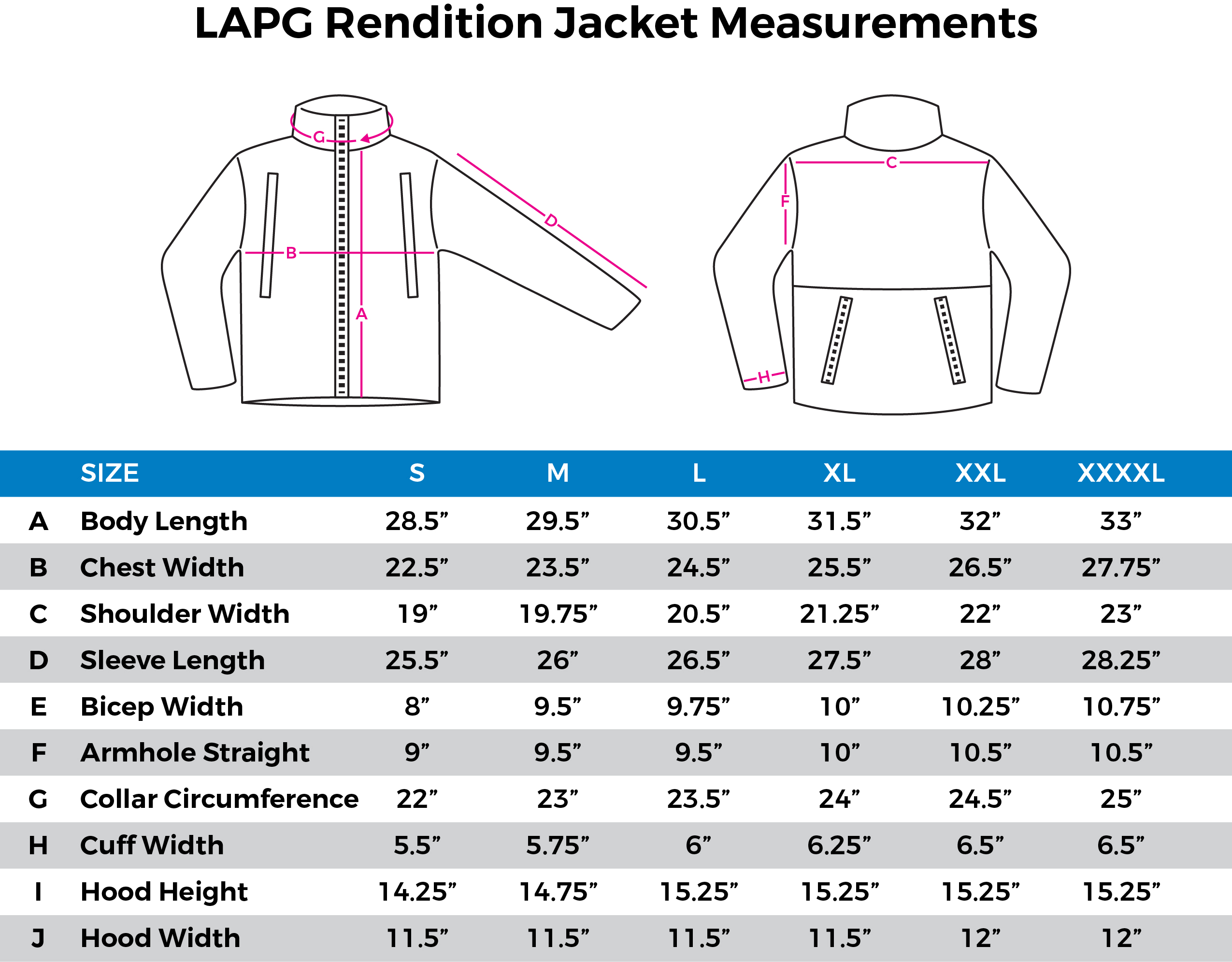 LAPG Rendition Jacket Measurements

G
B
A
D
C
F
H

|  | SIZE | S | M | L | XL | XXL | XXXXL |
|---|---|---|---|---|---|---|---|
| A | Body Length | 28.5” | 29.5” | 30.5” | 31.5” | 32” | 33” |
| B | Chest Width | 22.5” | 23.5” | 24.5” | 25.5” | 26.5” | 27.75” |
| C | Shoulder Width | 19” | 19.75” | 20.5” | 21.25” | 22” | 23” |
| D | Sleeve Length | 25.5” | 26” | 26.5” | 27.5” | 28” | 28.25” |
| E | Bicep Width | 8” | 9.5” | 9.75” | 10” | 10.25” | 10.75” |
| F | Armhole Straight | 9” | 9.5” | 9.5” | 10” | 10.5” | 10.5” |
| G | Collar Circumference | 22” | 23” | 23.5” | 24” | 24.5” | 25” |
| H | Cuff Width | 5.5” | 5.75” | 6” | 6.25” | 6.5” | 6.5” |
| I | Hood Height | 14.25” | 14.75” | 15.25” | 15.25” | 15.25” | 15.25” |
| J | Hood Width | 11.5” | 11.5” | 11.5” | 11.5” | 12” | 12” |